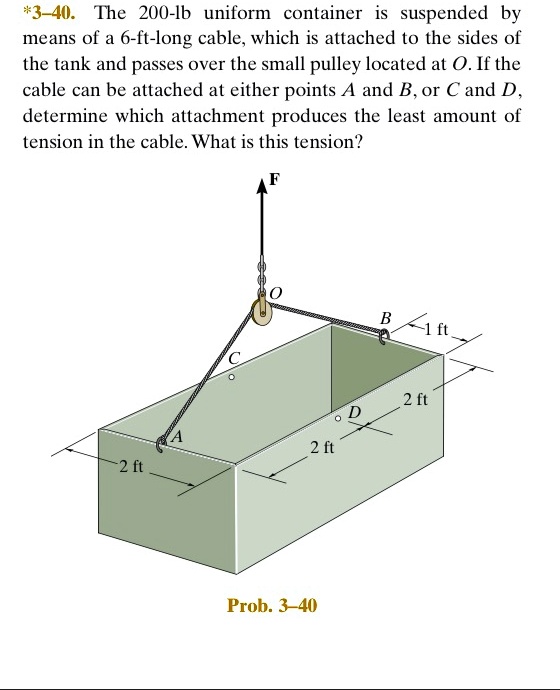 *3–40. The 200-lb uniform container is suspended by means of a 6-ft-long cable, which is attached to the sides of the tank and passes over the small pulley located at $O$. If the cable can be attached at either points $A$ and $B$, or $C$ and $D$, determine which attachment produces the least amount of tension in the cable. What is this tension?

F

O

B

1 ft

C

2 ft

D

A

2 ft

2 ft

Prob. 3–40